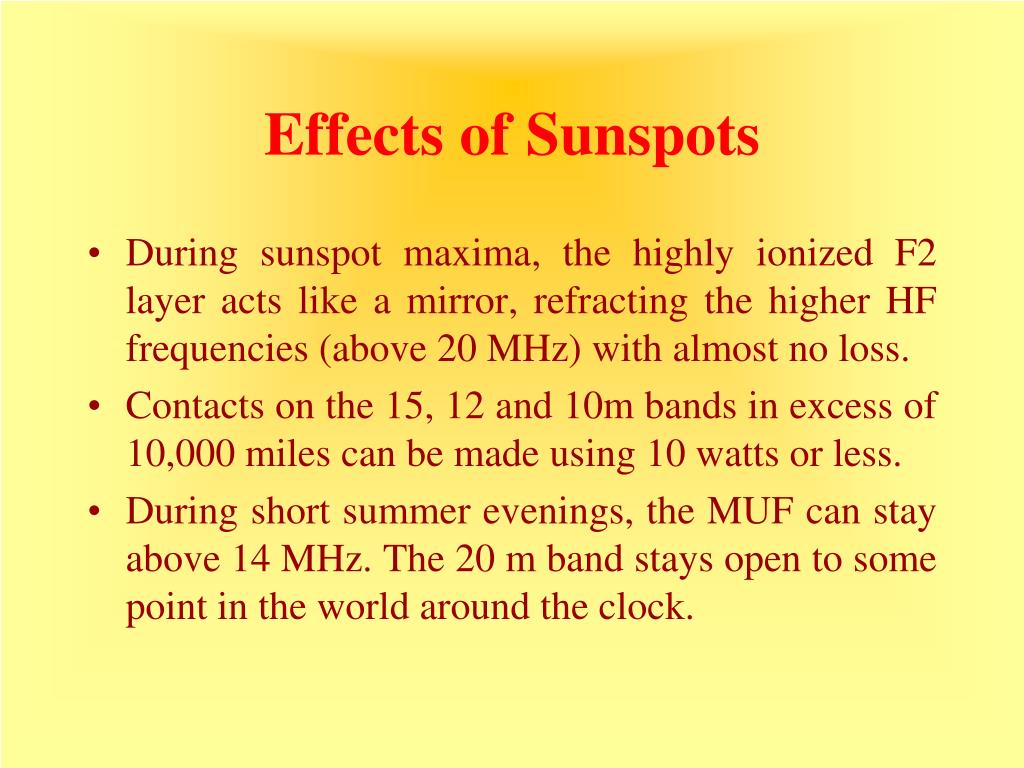 Effects of Sunspots

• During sunspot maxima, the highly ionized F2 layer acts like a mirror, refracting the higher HF frequencies (above 20 MHz) with almost no loss.
• Contacts on the 15, 12 and 10m bands in excess of 10,000 miles can be made using 10 watts or less.
• During short summer evenings, the MUF can stay above 14 MHz. The 20 m band stays open to some point in the world around the clock.